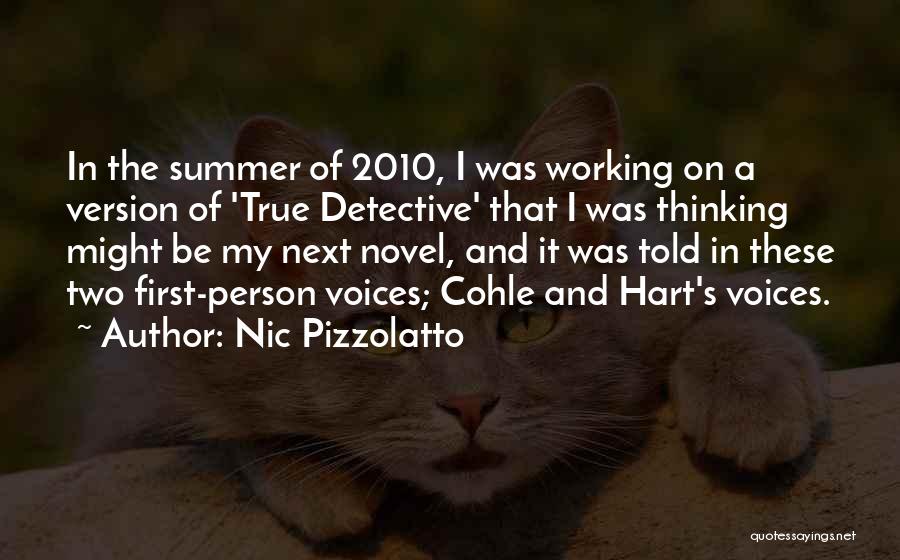 In the summer of 2010, I was working on a version of 'True Detective' that I was thinking might be my next novel, and it was told in these two first-person voices; Cohle and Hart's voices.
~ Author: Nic Pizzolatto

quotessayings.net